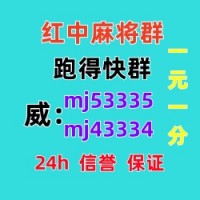 红中麻将群

跑得快群

威：mj53335
mj43334

一元一分

24h 信誉 保证